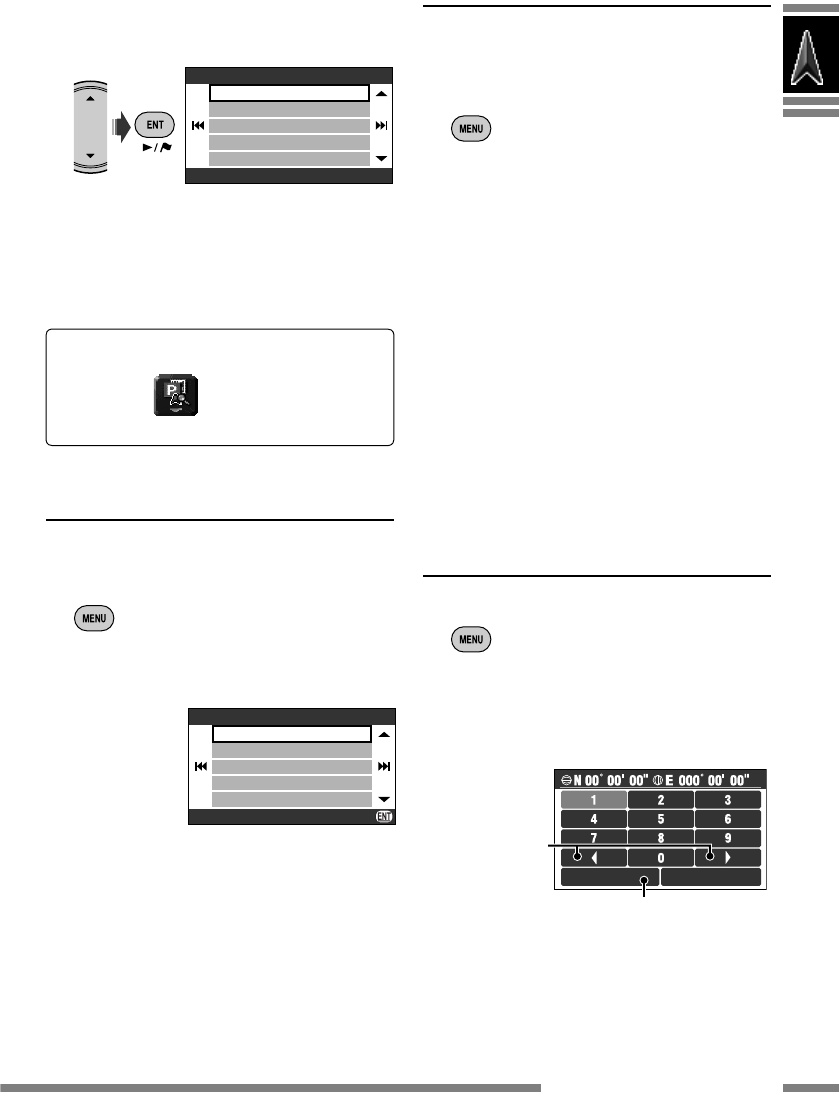 ENT

MENU

MENU

ENT

MENU

N 00° 00' 00" E 000° 00' 00"

1
2
3
4
5
6
7
8
9
0